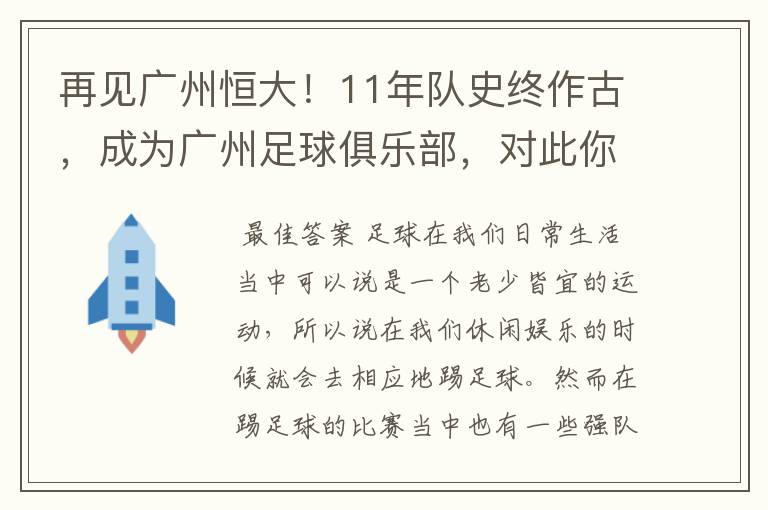 再见广州恒大！11年队史终作古，成为广州足球俱乐部，对此你

最佳答案 足球在我们日常生活当中可以说是一个老少皆宜的运动，所以说在我们休闲娱乐的时候就会去相应地踢足球。然而在踢足球的比赛当中也有一些强队